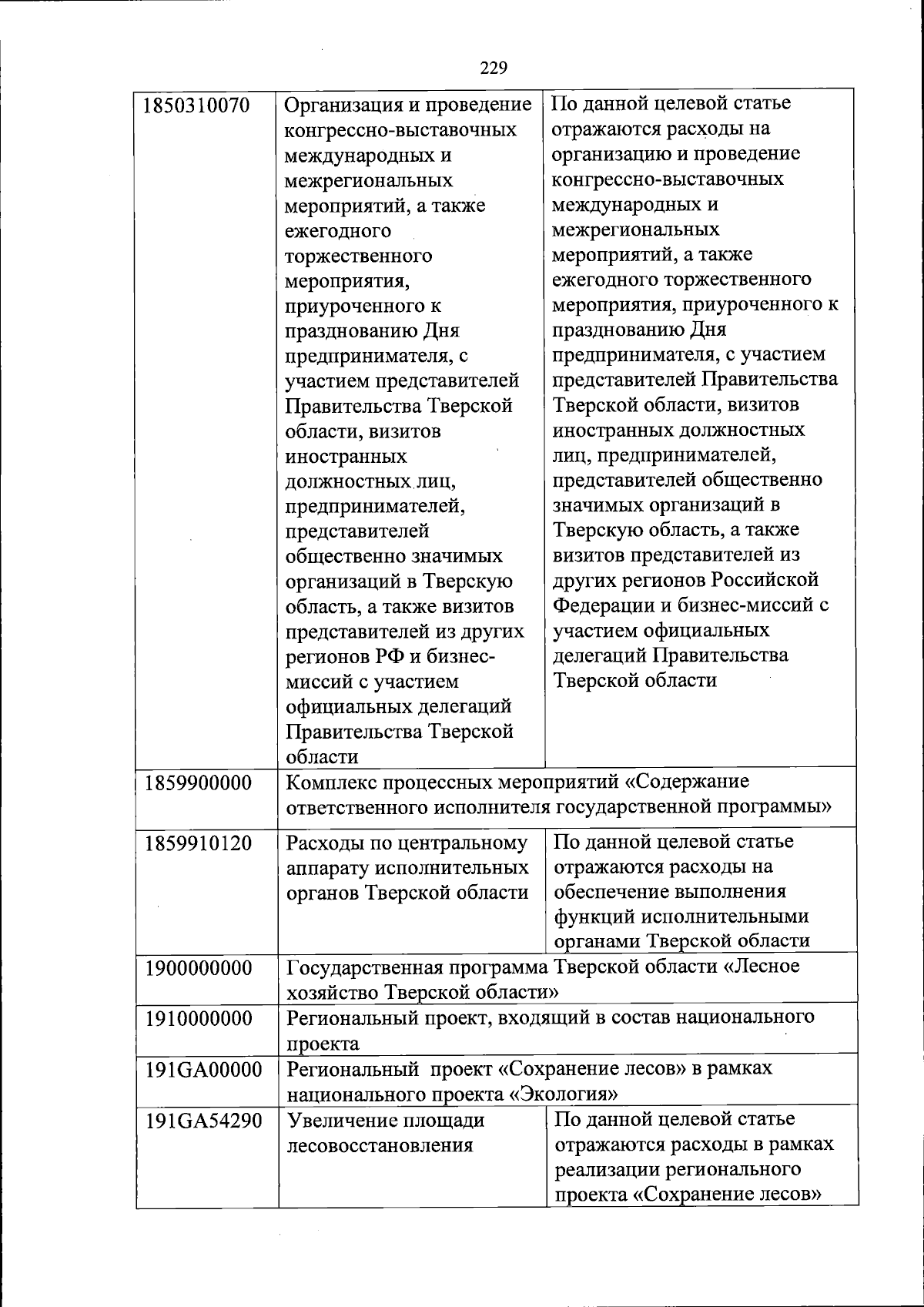 229

| | | |
|---|---|---|
| 1850310070 | Организация и проведение конгрессно-выставочных международных и межрегиональных мероприятий, а также ежегодного торжественного мероприятия, приуроченного к празднованию Дня предпринимателя, с участием представителей Правительства Тверской области, визитов иностранных должностных лиц, предпринимателей, представителей общественно значимых организаций в Тверскую область, а также визитов представителей из других регионов РФ и бизнес-миссий с участием официальных делегаций Правительства Тверской области | По данной целевой статье отражаются расходы на организацию и проведение конгрессно-выставочных международных и межрегиональных мероприятий, а также ежегодного торжественного мероприятия, приуроченного к празднованию Дня предпринимателя, с участием представителей Правительства Тверской области, визитов иностранных должностных лиц, предпринимателей, представителей общественно значимых организаций в Тверскую область, а также визитов представителей из других регионов Российской Федерации и бизнес-миссий с участием официальных делегаций Правительства Тверской области |
| 1859900000 | Комплекс процессных мероприятий «Содержание ответственного исполнителя государственной программы» | |
| 1859910120 | Расходы по центральному аппарату исполнительных органов Тверской области | По данной целевой статье отражаются расходы на обеспечение выполнения функций исполнительными органами Тверской области |
| 1900000000 | Государственная программа Тверской области «Лесное хозяйство Тверской области» | |
| 1910000000 | Региональный проект, входящий в состав национального проекта | |
| 191GA00000 | Региональный проект «Сохранение лесов» в рамках национального проекта «Экология» | |
| 191GA54290 | Увеличение площади лесовосстановления | По данной целевой статье отражаются расходы в рамках реализации регионального проекта «Сохранение лесов» |